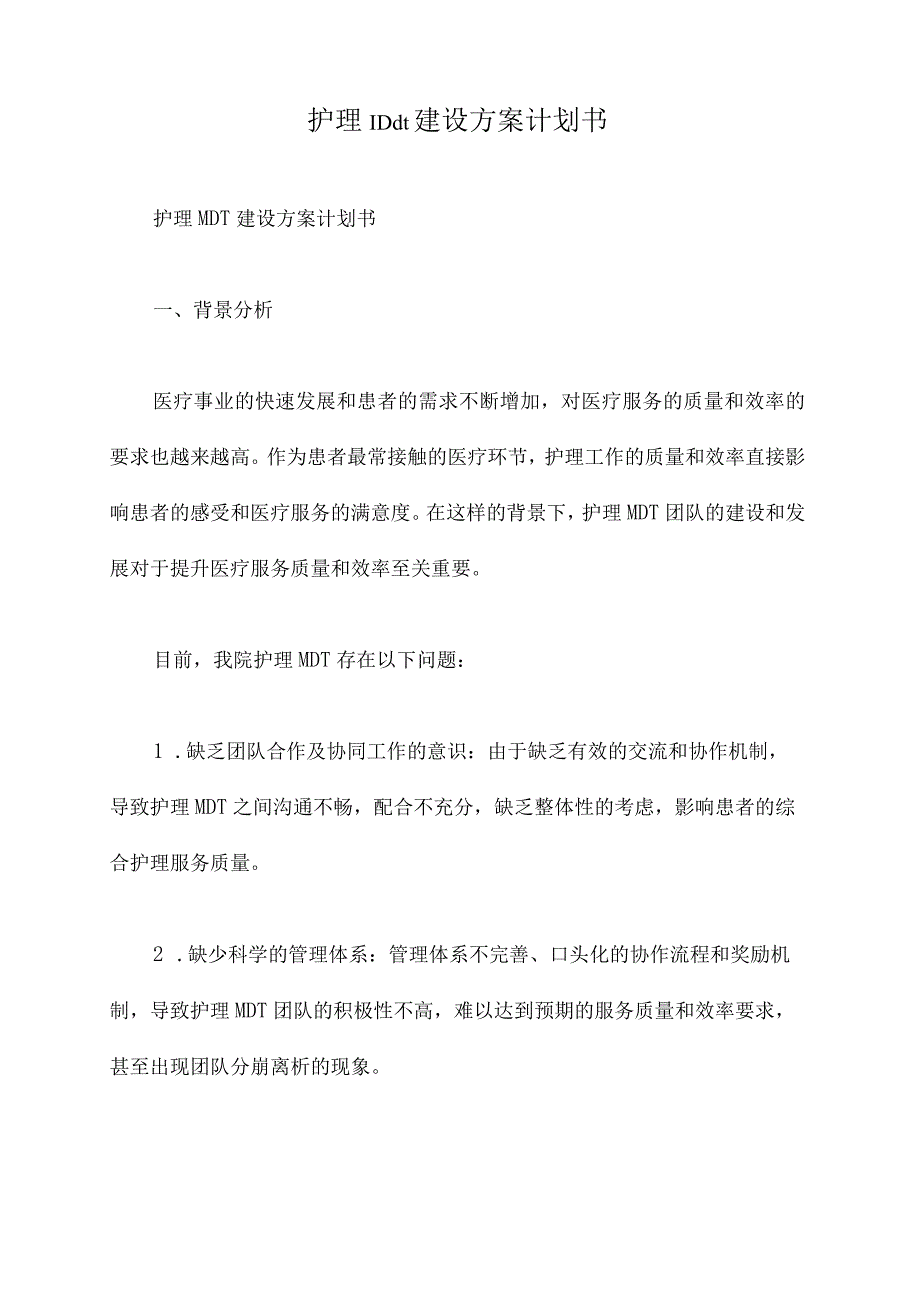 护理IDdt建设方案计划书

护理MDT建设方案计划书

一、背景分析

医疗事业的快速发展和患者的需求不断增加，对医疗服务的质量和效率的要求也越来越高。作为患者最常接触的医疗环节，护理工作的质量和效率直接影响患者的感受和医疗服务的满意度。在这样的背景下，护理MDT团队的建设和发展对于提升医疗服务质量和效率至关重要。

目前，我院护理MDT存在以下问题：

1．缺乏团队合作及协同工作的意识：由于缺乏有效的交流和协作机制，导致护理MDT之间沟通不畅，配合不充分，缺乏整体性的考虑，影响患者的综合护理服务质量。

2．缺少科学的管理体系：管理体系不完善、口头化的协作流程和奖励机制，导致护理MDT团队的积极性不高，难以达到预期的服务质量和效率要求，甚至出现团队分崩离析的现象。